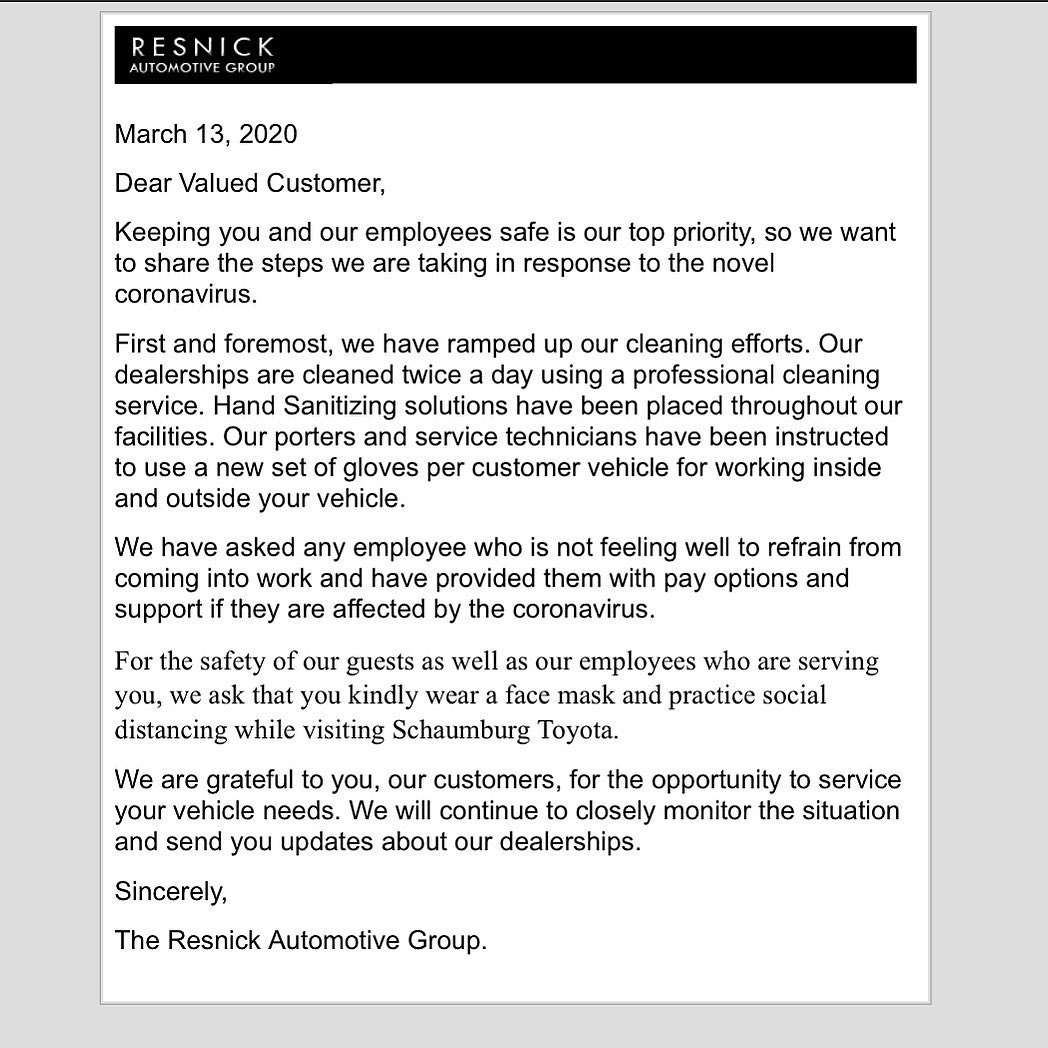 RESNICK
AUTOMOTIVE GROUP

March 13, 2020

Dear Valued Customer,

Keeping you and our employees safe is our top priority, so we want to share the steps we are taking in response to the novel coronavirus.

First and foremost, we have ramped up our cleaning efforts. Our dealerships are cleaned twice a day using a professional cleaning service. Hand Sanitizing solutions have been placed throughout our facilities. Our porters and service technicians have been instructed to use a new set of gloves per customer vehicle for working inside and outside your vehicle.

We have asked any employee who is not feeling well to refrain from coming into work and have provided them with pay options and support if they are affected by the coronavirus.

For the safety of our guests as well as our employees who are serving you, we ask that you kindly wear a face mask and practice social distancing while visiting Schaumburg Toyota.

We are grateful to you, our customers, for the opportunity to service your vehicle needs. We will continue to closely monitor the situation and send you updates about our dealerships.

Sincerely,

The Resnick Automotive Group.